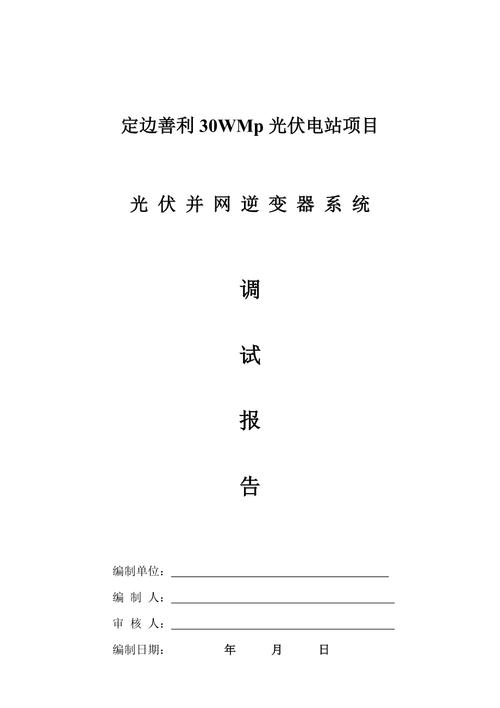 定边善利 30WMp 光伏电站项目

光 伏 并 网 逆 变 器 系 统

调

试

报

告

编制单位：

编 制 人：

审 核 人：

编制日期： 年 月 日